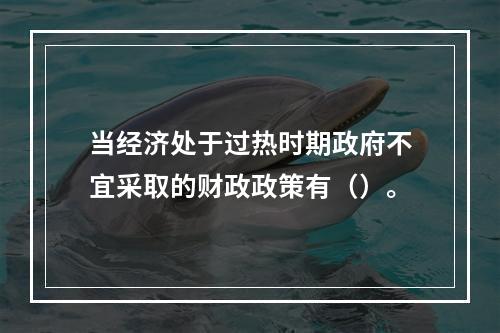 当经济处于过热时期政府不宜采取的财政政策有（）。